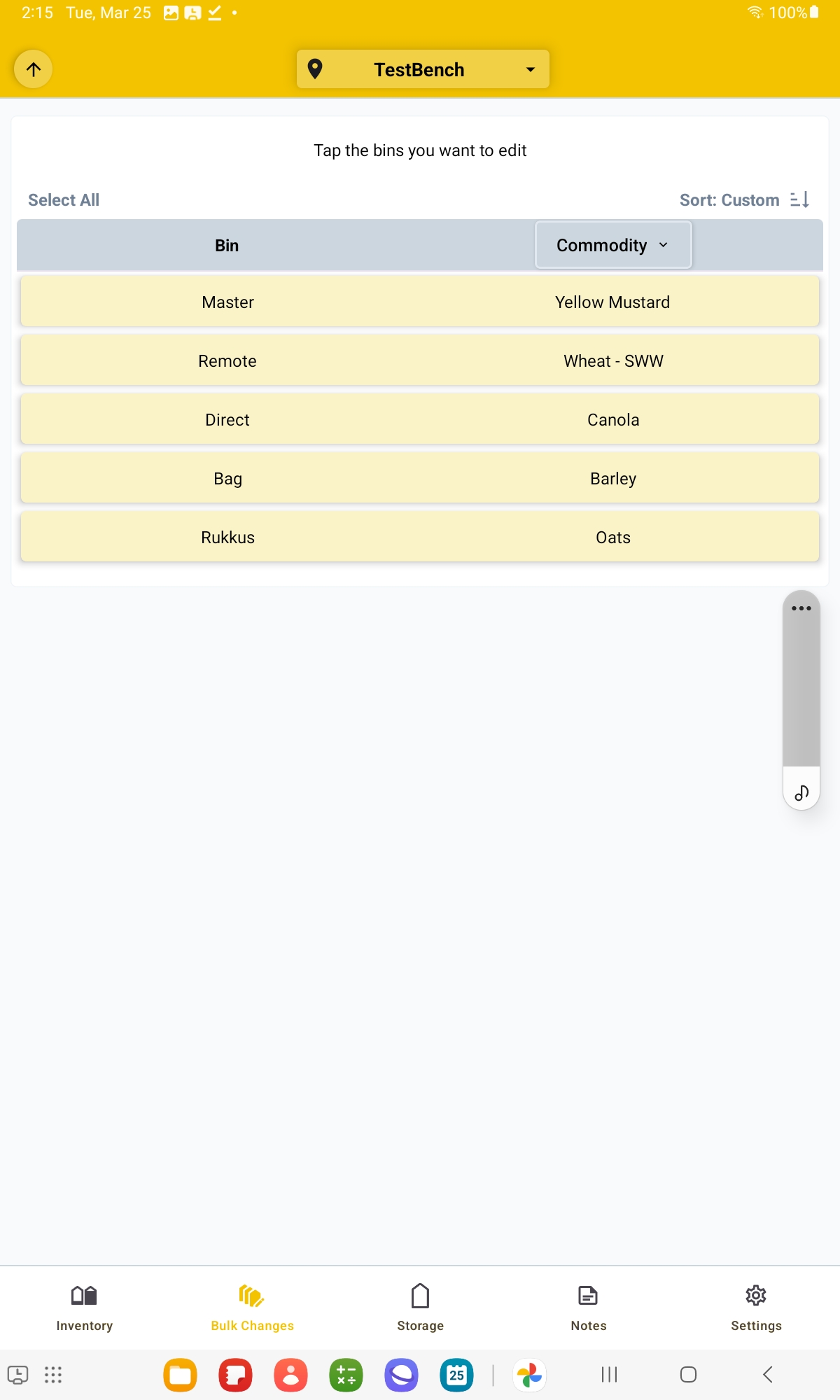 2:15 Tue, Mar 25 •

100%

TestBench

Tap the bins you want to edit

Select All

Sort: Custom

| Bin | Commodity |
|---|---|
| Master | Yellow Mustard |
| Remote | Wheat - SWW |
| Direct | Canola |
| Bag | Barley |
| Rukkus | Oats |

Inventory

Bulk Changes

Storage

Notes

Settings

25